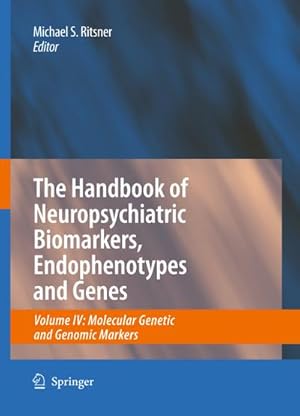 Michael S. Ritsner
Editor

The Handbook of Neuropsychiatric Biomarkers, Endophenotypes and Genes

Volume IV: Molecular Genetic and Genomic Markers

Springer